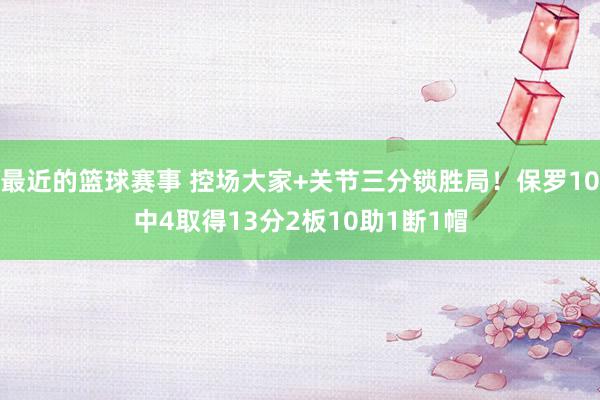 最近的篮球赛事 控场大家+关节三分锁胜局！保罗10中4取得13分2板10助1断1帽